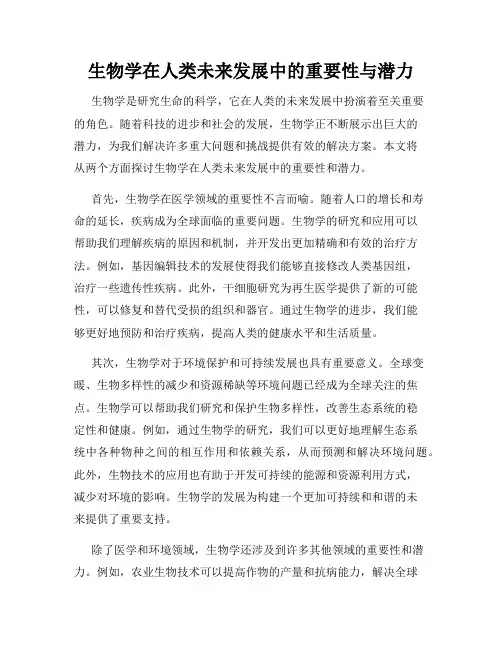 生物学在人类未来发展中的重要性与潜力

生物学是研究生命的科学，它在人类的未来发展中扮演着至关重要的角色。随着科技的进步和社会的发展，生物学正不断展示出巨大的潜力，为我们解决许多重大问题和挑战提供有效的解决方案。本文将从两个方面探讨生物学在人类未来发展中的重要性和潜力。

首先，生物学在医学领域的重要性不言而喻。随着人口的增长和寿命的延长，疾病成为全球面临的重要问题。生物学的研究和应用可以帮助我们理解疾病的原因和机制，并开发出更加精确和有效的治疗方法。例如，基因编辑技术的发展使得我们能够直接修改人类基因组，治疗一些遗传性疾病。此外，干细胞研究为再生医学提供了新的可能性，可以修复和替代受损的组织和器官。通过生物学的进步，我们能够更好地预防和治疗疾病，提高人类的健康水平和生活质量。

其次，生物学对于环境保护和可持续发展也具有重要意义。全球变暖、生物多样性的减少和资源稀缺等环境问题已经成为全球关注的焦点。生物学可以帮助我们研究和保护生物多样性，改善生态系统的稳定性和健康。例如，通过生物学的研究，我们可以更好地理解生态系统中各种物种之间的相互作用和依赖关系，从而预测和解决环境问题。此外，生物技术的应用也有助于开发可持续的能源和资源利用方式，减少对环境的影响。生物学的发展为构建一个更加可持续和和谐的未来提供了重要支持。

除了医学和环境领域，生物学还涉及到许多其他领域的重要性和潜力。例如，农业生物技术可以提高作物的产量和抗病能力，解决全球